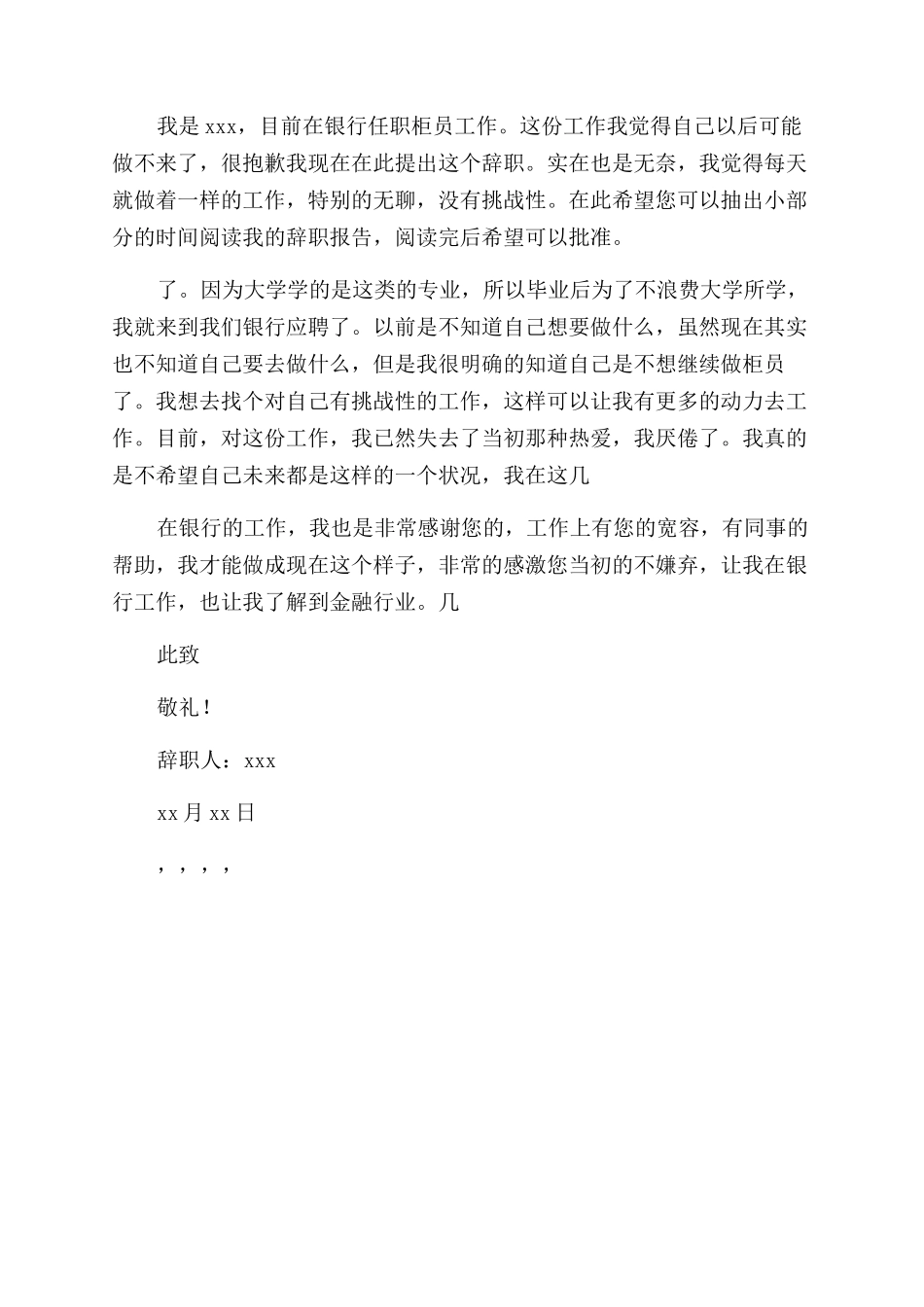 我是 xxx，目前在银行任职柜员工作。这份工作我觉得自己以后可能做不来了，很抱歉我现在在此提出这个辞职。实在也是无奈，我觉得每天就做着一样的工作，特别的无聊，没有挑战性。在此希望您可以抽出小部分的时间阅读我的辞职报告，阅读完后希望可以批准。

了。因为大学学的是这类的专业，所以毕业后为了不浪费大学所学，我就来到我们银行应聘了。以前是不知道自己想要做什么，虽然现在其实也不知道自己要去做什么，但是我很明确的知道自己是不想继续做柜员了。我想去找个对自己有挑战性的工作，这样可以让我有更多的动力去工作。目前，对这份工作，我已然失去了当初那种热爱，我厌倦了。我真的是不希望自己未来都是这样的一个状况，我在这几

在银行的工作，我也是非常感谢您的，工作上有您的宽容，有同事的帮助，我才能做成现在这个样子，非常的感激您当初的不嫌弃，让我在银行工作，也让我了解到金融行业。几

此致

敬礼！

辞职人：xxx

xx 月 xx 日

，，，，